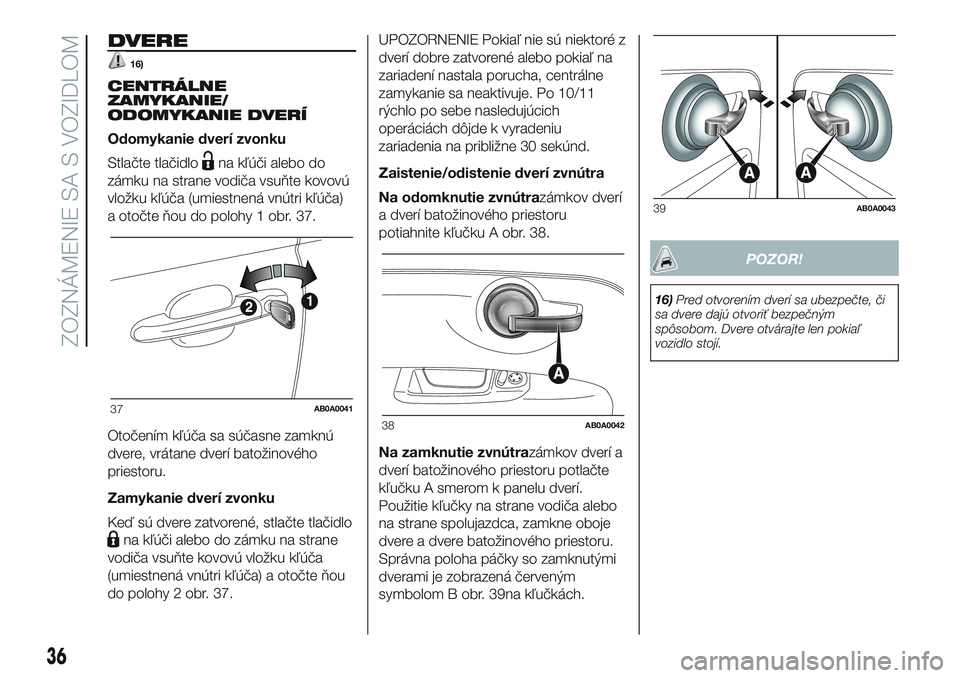 ZOZNÁMENIE SA S VOZIDLOM

DVERE

16)

CENTRÁLNE ZAMYKANIE/ ODOMYKANIE DVERÍ

Odomykanie dverí zvonku

Stlačte tlačidlo na kľúči alebo do zámku na strane vodiča vsuňte kovovú vložku kľúča (umiestnená vnútri kľúča) a otočte ňou do polohy 1 obr. 37.

2
1

37 AB0A0041

Otočením kľúča sa súčasne zamknú dvere, vrátane dverí batožinového priestoru.

Zamykanie dverí zvonku

Keď sú dvere zatvorené, stlačte tlačidlo na kľúči alebo do zámku na strane vodiča vsuňte kovovú vložku kľúča (umiestnená vnútri kľúča) a otočte ňou do polohy 2 obr. 37.

UPOZORNENIE Pokiaľ nie sú niektoré z dverí dobre zatvorené alebo pokiaľ na zariadení nastala porucha, centrálne zamykanie sa neaktivuje. Po 10/11 rýchlo po sebe nasledujúcich operáciách dôjde k vyradeniu zariadenia na približne 30 sekúnd.

Zaistenie/odistenie dverí zvnútra

Na odomknutie zvnútrazámkov dverí a dverí batožinového priestoru potiahnite kľučku A obr. 38.

A

38 AB0A0042

Na zamknutie zvnútrazámkov dverí a dverí batožinového priestoru potlačte kľučku A smerom k panelu dverí. Použitie kľučky na strane vodiča alebo na strane spolujazdca, zamkne oboje dvere a dvere batožinového priestoru. Správna poloha páčky so zamknutými dverami je zobrazená červeným symbolom B obr. 39na kľučkách.

A A

39 AB0A0043

POZOR!

16) Pred otvorením dverí sa ubezpečte, či sa dvere dajú otvoriť bezpečným spôsobom. Dvere otvárajte len pokiaľ vozidlo stojí.

36

carmanualsonline.info